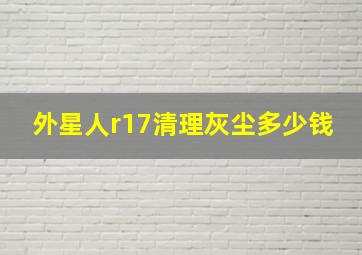 外星人r17清理灰尘多少钱